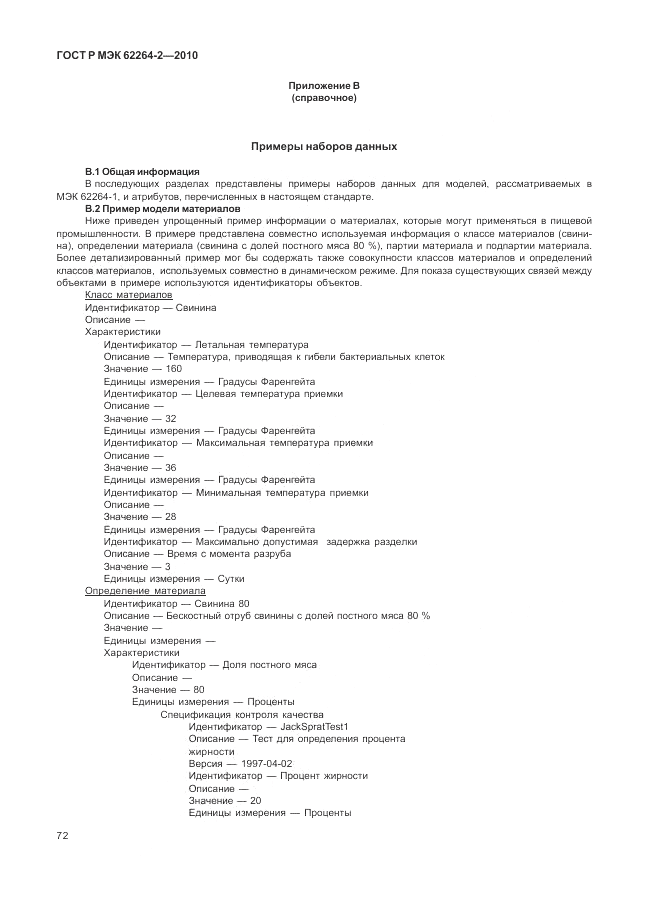 ГОСТ Р МЭК 62264-2—2010

Приложение В
(справочное)

Примеры наборов данных

В.1 Общая информация

В последующих разделах представлены примеры наборов данных для моделей, рассматриваемых в МЭК 62264-1, и атрибутов, перечисленных в настоящем стандарте.

В.2 Пример модели материалов

Ниже приведен упрощенный пример информации о материалах, которые могут применяться в пищевой промышленности. В примере представлена совместно используемая информация о классе материалов (свинина), определении материала (свинина с долей постного мяса 80 %), партии материала и подпартии материала. Более детализированный пример мог бы содержать также совокупности классов материалов и определений классов материалов, используемых совместно в динамическом режиме. Для показа существующих связей между объектами в примере используются идентификаторы объектов.

Класс материалов
Идентификатор — Свинина
Описание —
Характеристики
Идентификатор — Летальная температура
Описание — Температура, приводящая к гибели бактериальных клеток
Значение — 160
Единицы измерения — Градусы Фаренгейта
Идентификатор — Целевая температура приемки
Описание —
Значение — 32
Единицы измерения — Градусы Фаренгейта
Идентификатор — Максимальная температура приемки
Описание —
Значение — 36
Единицы измерения — Градусы Фаренгейта
Идентификатор — Минимальная температура приемки
Описание —
Значение — 28
Единицы измерения — Градусы Фаренгейта
Идентификатор — Максимально допустимая задержка разделки
Описание — Время с момента разруба
Значение — 3
Единицы измерения — Сутки
Определение материала
Идентификатор — Свинина 80
Описание — Бескостный отруб свинины с долей постного мяса 80 %
Значение —
Единицы измерения —
Характеристики
Идентификатор — Доля постного мяса
Описание —
Значение — 80
Единицы измерения — Проценты
Спецификация контроля качества
Идентификатор — JackSpratTest1
Описание — Тест для определения процента жирности
Версия — 1997-04-02
Идентификатор — Процент жирности
Описание —
Значение — 20
Единицы измерения — Проценты

72